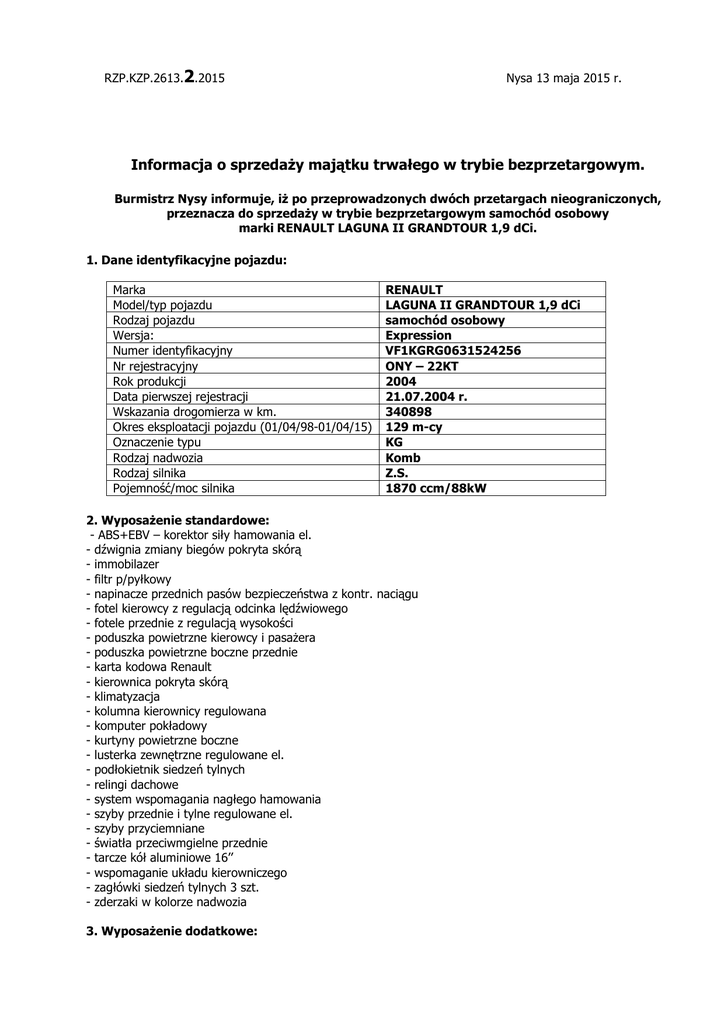 RZP.KZP.2613.2.2015 Nysa 13 maja 2015 r.

Informacja o sprzedaży majątku trwałego w trybie bezprzetargowym.

Burmistrz Nysy informuje, iż po przeprowadzonych dwóch przetargach nieograniczonych, przeznacza do sprzedaży w trybie bezprzetargowym samochód osobowy marki RENAULT LAGUNA II GRANDTOUR 1,9 dCi.

1. Dane identyfikacyjne pojazdu:

| Marka | RENAULT |
|---|---|
| Model/typ pojazdu | LAGUNA II GRANDTOUR 1,9 dCi |
| Rodzaj pojazdu | samochód osobowy |
| Wersja: | Expression |
| Numer identyfikacyjny | VF1KGRG0631524256 |
| Nr rejestracyjny | ONY – 22KT |
| Rok produkcji | 2004 |
| Data pierwszej rejestracji | 21.07.2004 r. |
| Wskazania drogomierza w km. | 340898 |
| Okres eksploatacji pojazdu (01/04/98-01/04/15) | 129 m-cy |
| Oznaczenie typu | KG |
| Rodzaj nadwozia | Komb |
| Rodzaj silnika | Z.S. |
| Pojemność/moc silnika | 1870 ccm/88kW |

2. Wyposażenie standardowe:
- ABS+EBV – korektor siły hamowania el.
- dźwignia zmiany biegów pokryta skórą
- immobilazer
- filtr p/pyłkowy
- napinacze przednich pasów bezpieczeństwa z kontr. naciągu
- fotel kierowcy z regulacją odcinka lędźwiowego
- fotele przednie z regulacją wysokości
- poduszka powietrzne kierowcy i pasażera
- poduszka powietrzne boczne przednie
- karta kodowa Renault
- kierownica pokryta skórą
- klimatyzacja
- kolumna kierownicy regulowana
- komputer pokładowy
- kurtyny powietrzne boczne
- lusterka zewnętrzne regulowane el.
- podłokietnik siedzeń tylnych
- relingi dachowe
- system wspomagania nagłego hamowania
- szyby przednie i tylne regulowane el.
- szyby przyciemniane
- światła przeciwmgielne przednie
- tarcze kół aluminiowe 16”
- wspomaganie układu kierowniczego
- zagłówki siedzeń tylnych 3 szt.
- zderzaki w kolorze nadwozia

3. Wyposażenie dodatkowe: